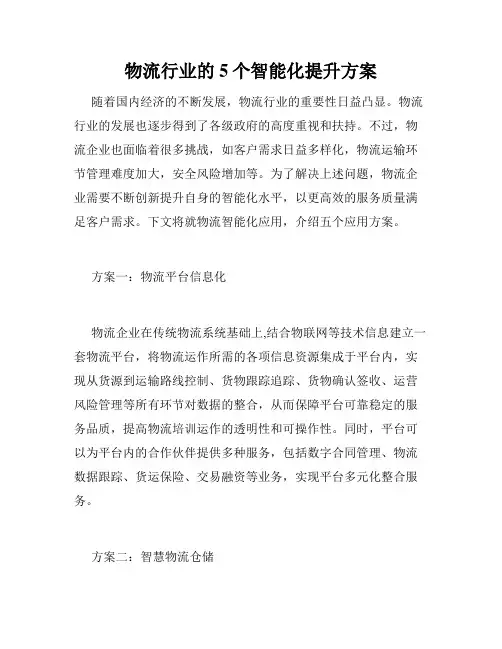 物流行业的 5 个智能化提升方案

随着国内经济的不断发展，物流行业的重要性日益凸显。物流行业的发展也逐步得到了各级政府的高度重视和扶持。不过，物流企业也面临着很多挑战，如客户需求日益多样化，物流运输环节管理难度加大，安全风险增加等。为了解决上述问题，物流企业需要不断创新提升自身的智能化水平，以更高效的服务质量满足客户需求。下文将就物流智能化应用，介绍五个应用方案。

方案一：物流平台信息化

物流企业在传统物流系统基础上,结合物联网等技术信息建立一套物流平台，将物流运作所需的各项信息资源集成于平台内，实现从货源到运输路线控制、货物跟踪追踪、货物确认签收、运营风险管理等所有环节对数据的整合，从而保障平台可靠稳定的服务品质，提高物流培训运作的透明性和可操作性。同时，平台可以为平台内的合作伙伴提供多种服务，包括数字合同管理、物流数据跟踪、货运保险、交易融资等业务，实现平台多元化整合服务。

方案二：智慧物流仓储